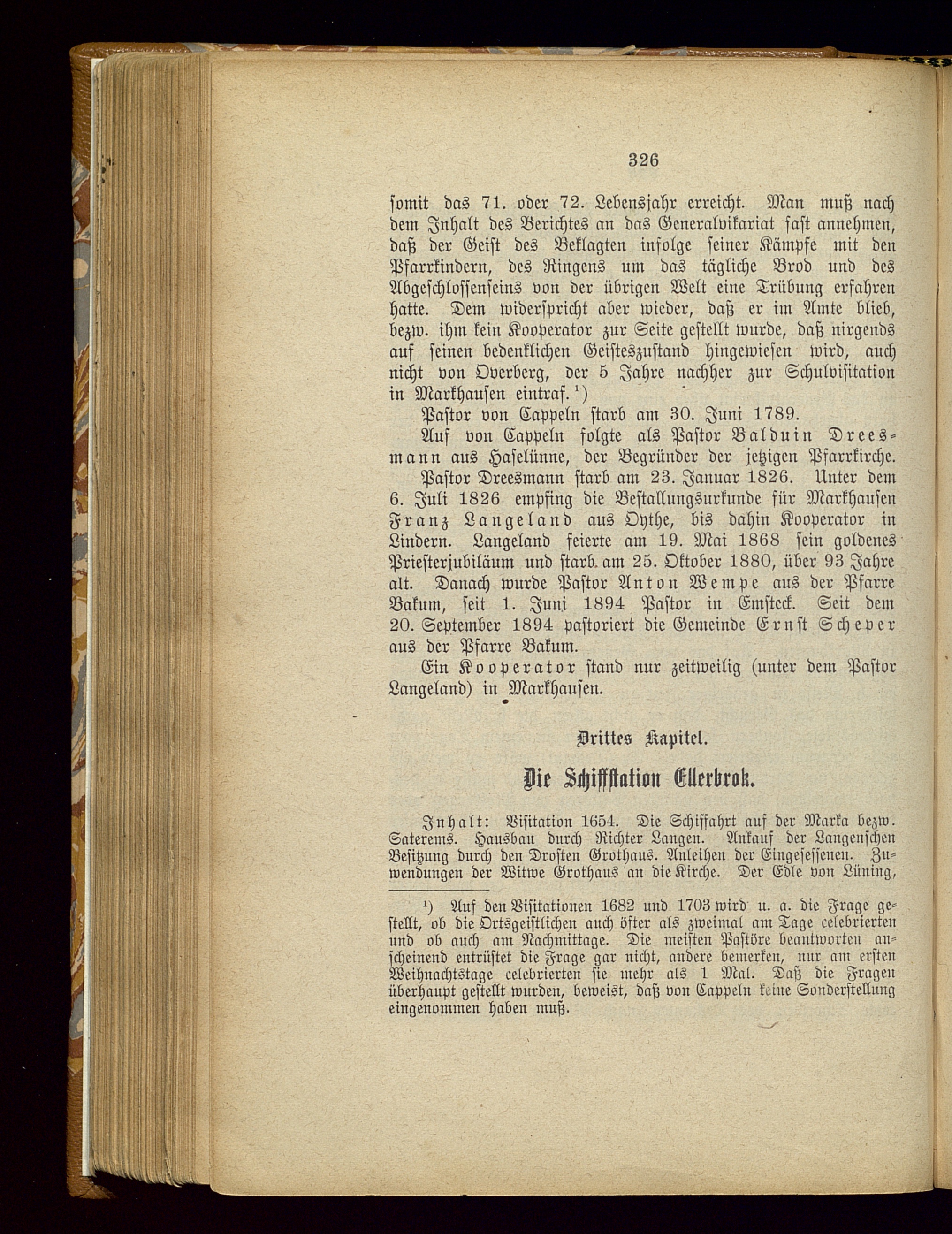 326

somit das 71. oder 72. Lebensjahr erreicht. Man muß nach dem Inhalt des Berichtes an das Generalvikariat fast annehmen, daß der Geist des Beklagten infolge seiner Kämpfe mit den Pfarrkindern, des Ringens um das tägliche Brod und des Abgeschlossenseins von der übrigen Welt eine Trübung erfahren hatte. Dem widerspricht aber wieder, daß er im Amte blieb, bezw. ihm kein Kooperator zur Seite gestellt wurde, daß nirgends auf seinen bedenklichen Geisteszustand hingewiesen wird, auch nicht von Overberg, der 5 Jahre nachher zur Schulvisitation in Markhausen eintraf.¹)

Pastor von Cappeln starb am 30. Juni 1789.

Auf von Cappeln folgte als Pastor Balduin Dreesmann aus Haselünne, der Begründer der jetzigen Pfarrkirche.

Pastor Dreesmann starb am 23. Januar 1826. Unter dem 6. Juli 1826 empfing die Bestallungsurkunde für Markhausen Franz Langeland aus Oythe, bis dahin Kooperator in Lindern. Langeland feierte am 19. Mai 1868 sein goldenes Priesterjubiläum und starb am 25. Oktober 1880, über 93 Jahre alt. Danach wurde Pastor Anton Wempe aus der Pfarre Bakum, seit 1. Juni 1894 Pastor in Emsteck. Seit dem 20. September 1894 pastoriert die Gemeinde Ernst Scheper aus der Pfarre Bakum.

Ein Kooperator stand nur zeitweilig (unter dem Pastor Langeland) in Markhausen.

Drittes Kapitel.

Die Schiffstation Ellerbrok.

Inhalt: Visitation 1654. Die Schiffahrt auf der Marka bezw. Saterems. Hausbau durch Richter Langen. Ankauf der Langenschen Besitzung durch den Drosten Grothaus. Anleihen der Eingesessenen. Zuwendungen der Witwe Grothaus an die Kirche. Der Edle von Lüning,

¹) Auf den Visitationen 1682 und 1703 wird u. a. die Frage gestellt, ob die Ortsgeistlichen auch öfter als zweimal am Tage celebrierten und ob auch am Nachmittage. Die meisten Pastöre beantworten anscheinend entrüstet die Frage gar nicht, andere bemerken, nur am ersten Weihnachtstage celebrierten sie mehr als 1 Mal. Daß die Fragen überhaupt gestellt wurden, beweist, daß von Cappeln keine Sonderstellung eingenommen haben muß.